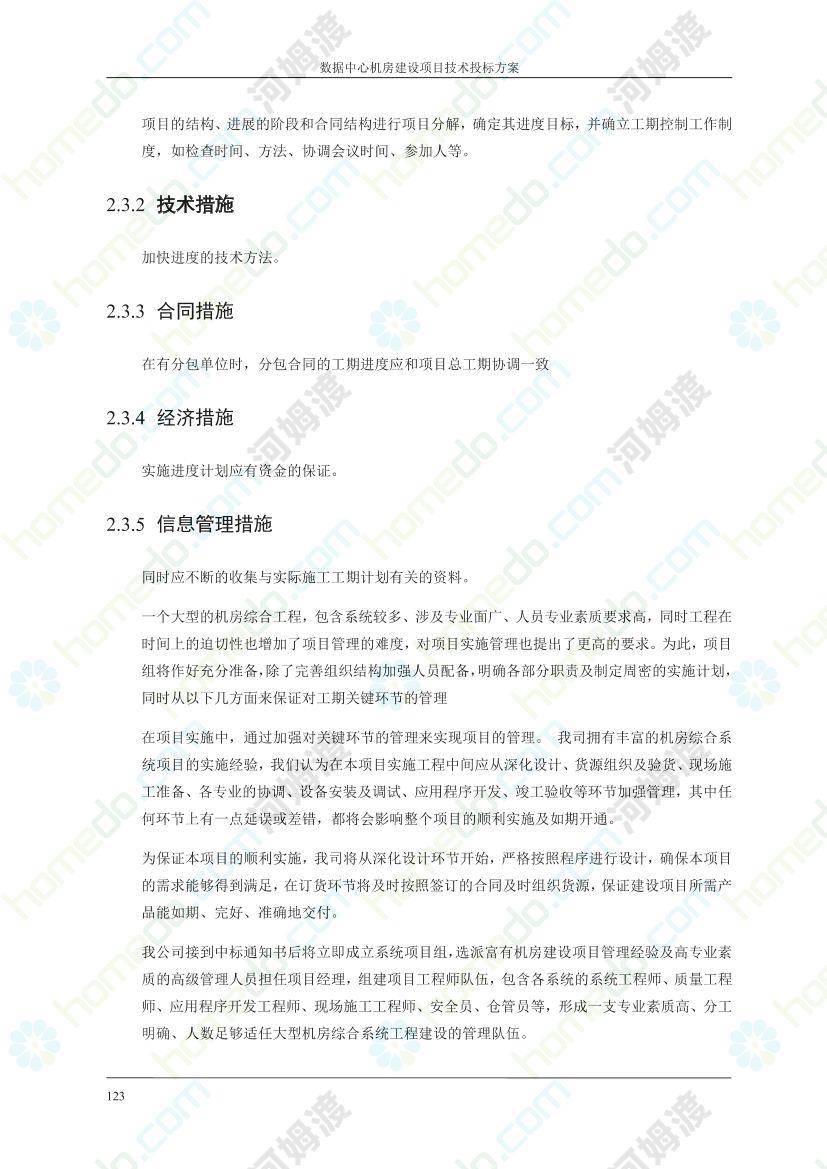 数据中心机房建设项目技术投标方案

项目的结构、进展的阶段和合同结构进行项目分解，确定其进度目标，并确立工期控制工作制度，如检查时间、方法、协调会议时间、参加人等。

2.3.2 技术措施

加快进度的技术方法。

2.3.3 合同措施

在有分包单位时，分包合同的工期进度应和项目总工期协调一致

2.3.4 经济措施

实施进度计划应有资金的保证。

2.3.5 信息管理措施

同时应不断的收集与实际施工工期计划有关的资料。

一个大型的机房综合工程，包含系统较多、涉及专业面广、人员专业素质要求高，同时工程在时间上的迫切性也增加了项目管理的难度，对项目实施管理也提出了更高的要求。为此，项目组将作好充分准备，除了完善组织结构加强人员配备，明确各部分职责及制定周密的实施计划，同时从以下几方面来保证对工期关键环节的管理

在项目实施中，通过加强对关键环节的管理来实现项目的管理。 我司拥有丰富的机房综合系统项目的实施经验，我们认为在本项目实施工程中间应从深化设计、货源组织及验货、现场施工准备、各专业的协调、设备安装及调试、应用程序开发、竣工验收等环节加强管理，其中任何环节上有一点延误或差错，都将会影响整个项目的顺利实施及如期开通。

为保证本项目的顺利实施，我司将从深化设计环节开始，严格按照程序进行设计，确保本项目的需求能够得到满足，在订货环节将及时按照签订的合同及时组织货源，保证建设项目所需产品能如期、完好、准确地交付。

我公司接到中标通知书后将立即成立系统项目组，选派富有机房建设项目管理经验及高专业素质的高级管理人员担任项目经理，组建项目工程师队伍，包含各系统的系统工程师、质量工程师、应用程序开发工程师、现场施工工程师、安全员、仓管员等，形成一支专业素质高、分工明确、人数足够适任大型机房综合系统工程建设的管理队伍。

123

homedo.com 河姆渡